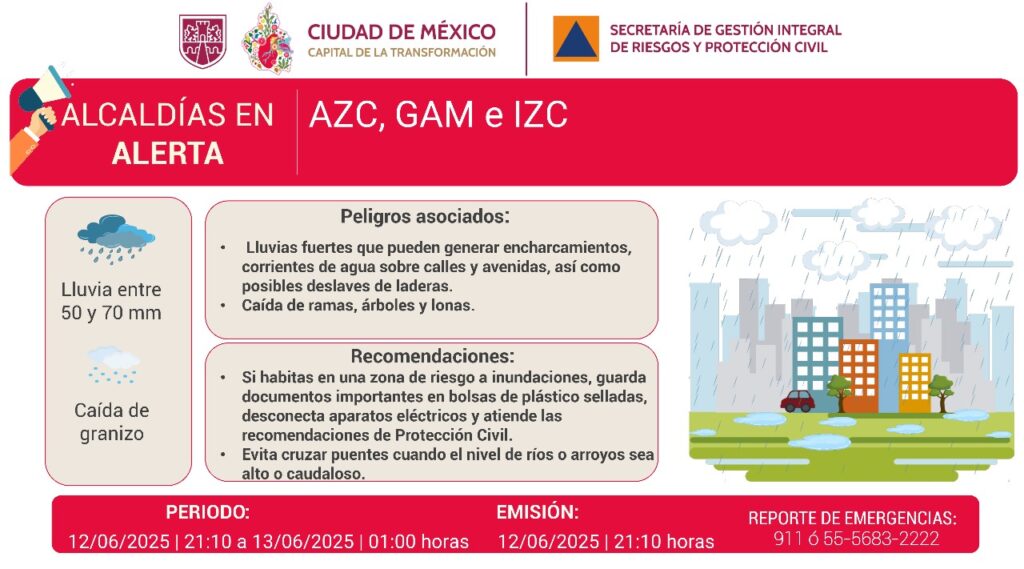 CIUDAD DE MÉXICO
CAPITAL DE LA TRANSFORMACIÓN

SECRETARÍA DE GESTIÓN INTEGRAL DE RIESGOS Y PROTECCIÓN CIVIL

ALCALDÍAS EN ALERTA

AZC, GAM e IZC

Lluvia entre 50 y 70 mm

Caída de granizo

Peligros asociados:

• Lluvias fuertes que pueden generar encharcamientos, corrientes de agua sobre calles y avenidas, así como posibles deslaves de laderas.
• Caída de ramas, árboles y lonas.

Recomendaciones:

• Si habitas en una zona de riesgo a inundaciones, guarda documentos importantes en bolsas de plástico selladas, desconecta aparatos eléctricos y atiende las recomendaciones de Protección Civil.
• Evita cruzar puentes cuando el nivel de ríos o arroyos sea alto o caudaloso.

PERIODO:
12/06/2025 | 21:10 a 13/06/2025 | 01:00 horas

EMISIÓN:
12/06/2025 | 21:10 horas

REPORTE DE EMERGENCIAS:
911 ó 55-5683-2222